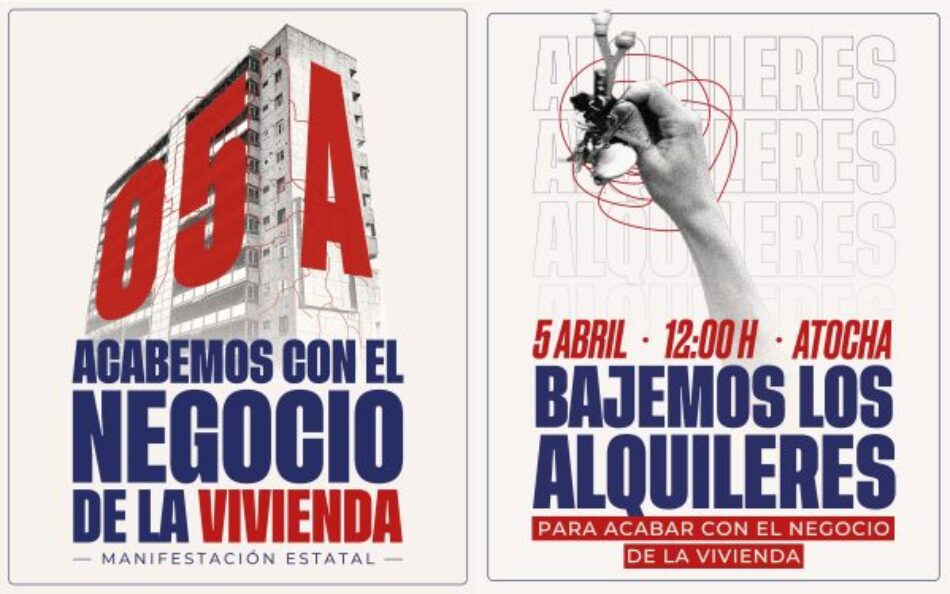 05A

ACABEMOS CON EL NEGOCIO DE LA VIVIENDA

— MANIFESTACIÓN ESTATAL —

ALQUILERES
ALQUILERES
ALQUILERES
ALQUILERES

5 ABRIL · 12:00 H · ATOCHA

BAJEMOS LOS ALQUILERES

PARA ACABAR CON EL NEGOCIO DE LA VIVIENDA